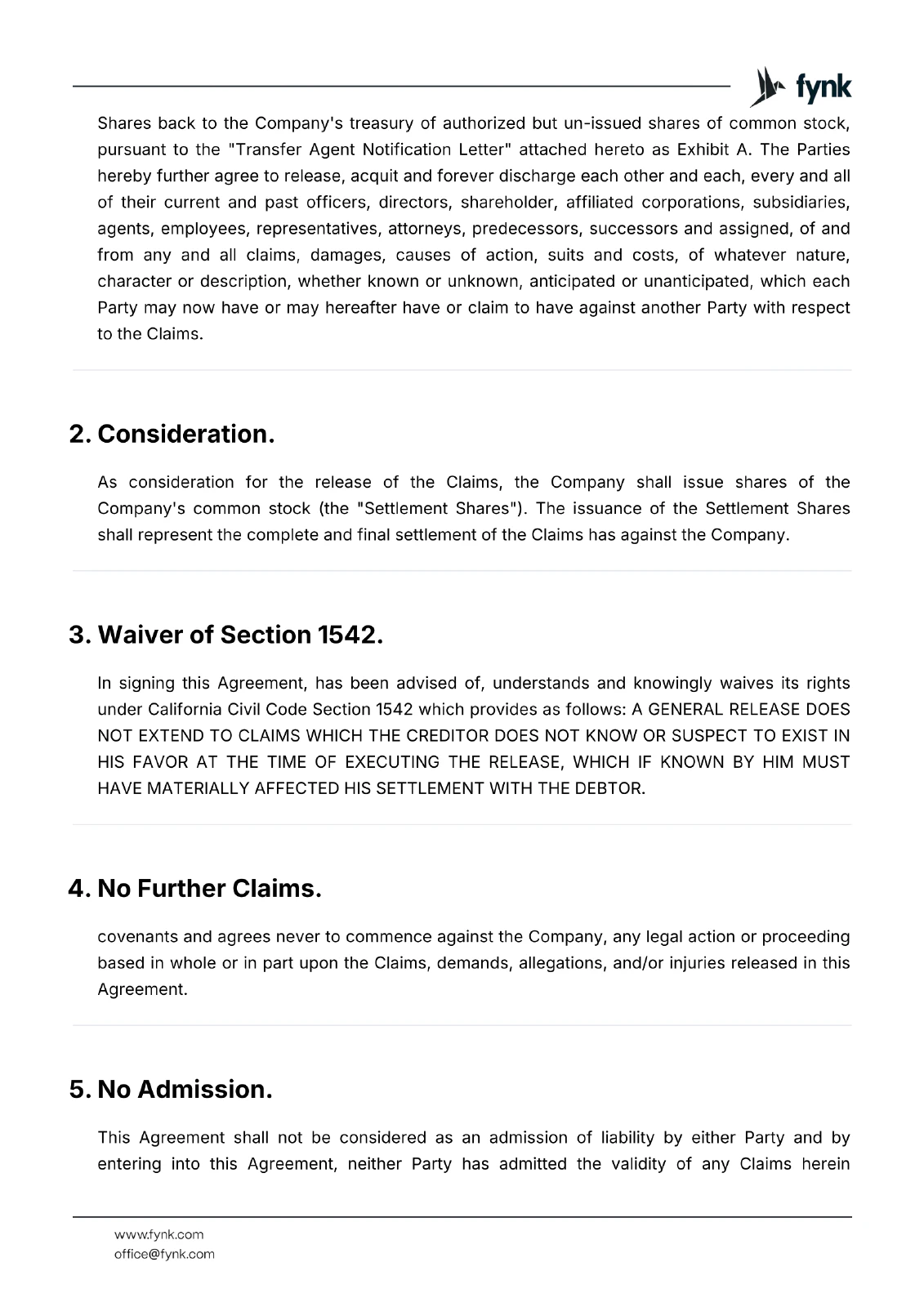 fynk

Shares back to the Company's treasury of authorized but un-issued shares of common stock, pursuant to the "Transfer Agent Notification Letter" attached hereto as Exhibit A. The Parties hereby further agree to release, acquit and forever discharge each other and each, every and all of their current and past officers, directors, shareholder, affiliated corporations, subsidiaries, agents, employees, representatives, attorneys, predecessors, successors and assigned, of and from any and all claims, damages, causes of action, suits and costs, of whatever nature, character or description, whether known or unknown, anticipated or unanticipated, which each Party may now have or may hereafter have or claim to have against another Party with respect to the Claims.

2. Consideration.

As consideration for the release of the Claims, the Company shall issue shares of the Company's common stock (the "Settlement Shares"). The issuance of the Settlement Shares shall represent the complete and final settlement of the Claims has against the Company.

3. Waiver of Section 1542.

In signing this Agreement, has been advised of, understands and knowingly waives its rights under California Civil Code Section 1542 which provides as follows: A GENERAL RELEASE DOES NOT EXTEND TO CLAIMS WHICH THE CREDITOR DOES NOT KNOW OR SUSPECT TO EXIST IN HIS FAVOR AT THE TIME OF EXECUTING THE RELEASE, WHICH IF KNOWN BY HIM MUST HAVE MATERIALLY AFFECTED HIS SETTLEMENT WITH THE DEBTOR.

4. No Further Claims.

covenants and agrees never to commence against the Company, any legal action or proceeding based in whole or in part upon the Claims, demands, allegations, and/or injuries released in this Agreement.

5. No Admission.

This Agreement shall not be considered as an admission of liability by either Party and by entering into this Agreement, neither Party has admitted the validity of any Claims herein

www.fynk.com
office@fynk.com